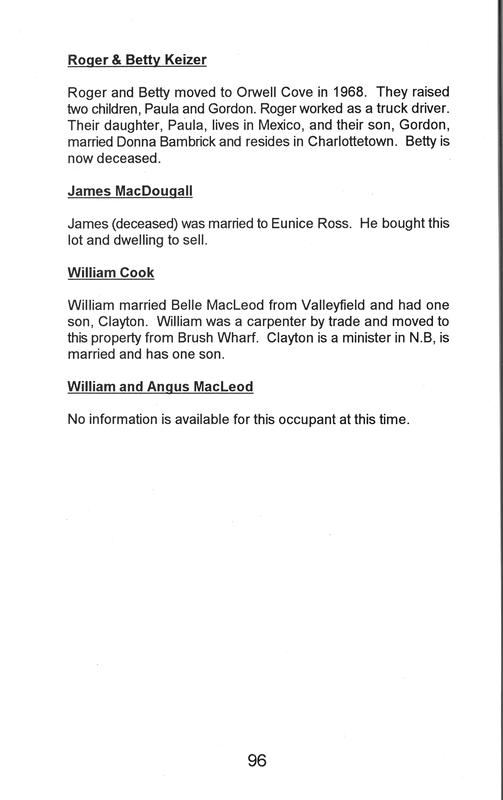 Roger & Betty Keizer

Roger and Betty moved to Orwell Cove in 1968. They raised two children, Paula and Gordon. Roger worked as a truck driver. Their daughter, Paula, lives in Mexico, and their son, Gordon, married Donna Bambrick and resides in Charlottetown. Betty is now deceased.

James MacDougall

James (deceased) was married to Eunice Ross. He bought this lot and dwelling to sell.

William Cook

William married Belle MacLeod from Valleyfield and had one son, Clayton. William was a carpenter by trade and moved to this property from Brush Wharf. Clayton is a minister in N.B, is married and has one son.

William and Angus MacLeod

No information is available for this occupant at this time.

96